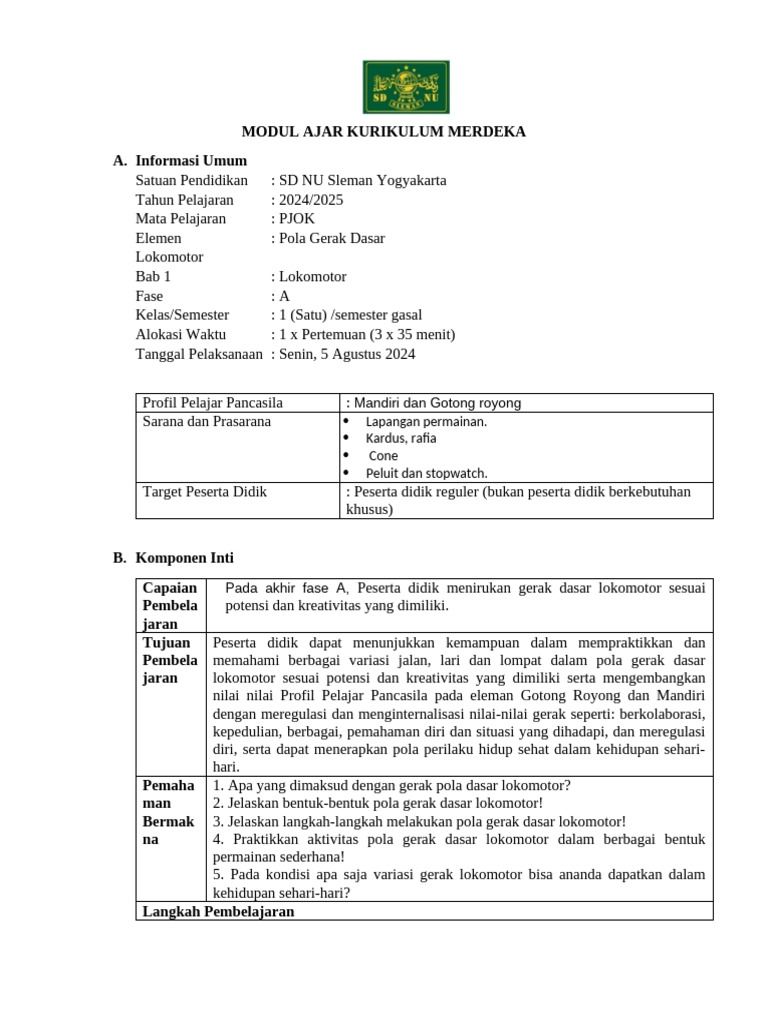 SD NU

MODUL AJAR KURIKULUM MERDEKA

A. Informasi Umum
Satuan Pendidikan : SD NU Sleman Yogyakarta
Tahun Pelajaran : 2024/2025
Mata Pelajaran : PJOK
Elemen : Pola Gerak Dasar
Lokomotor
Bab 1 : Lokomotor
Fase : A
Kelas/Semester : 1 (Satu) /semester gasal
Alokasi Waktu : 1 x Pertemuan (3 x 35 menit)
Tanggal Pelaksanaan : Senin, 5 Agustus 2024

| Profil Pelajar Pancasila | : Mandiri dan Gotong royong |
|---|---|
| Sarana dan Prasarana | • Lapangan permainan. • Kardus, rafia • Cone • Peluit dan stopwatch. |
| Target Peserta Didik | : Peserta didik reguler (bukan peserta didik berkebutuhan khusus) |

B. Komponen Inti

| Capaian Pembelajaran | Pada akhir fase A, Peserta didik menirukan gerak dasar lokomotor sesuai potensi dan kreativitas yang dimiliki. |
|---|---|
| Tujuan Pembelajaran | Peserta didik dapat menunjukkan kemampuan dalam mempraktikkan dan memahami berbagai variasi jalan, lari dan lompat dalam pola gerak dasar lokomotor sesuai potensi dan kreativitas yang dimiliki serta mengembangkan nilai nilai Profil Pelajar Pancasila pada eleman Gotong Royong dan Mandiri dengan meregulasi dan menginternalisasi nilai-nilai gerak seperti: berkolaborasi, kepedulian, berbagai, pemahaman diri dan situasi yang dihadapi, dan meregulasi diri, serta dapat menerapkan pola perilaku hidup sehat dalam kehidupan sehari-hari. |
| Pemahaman Bermakna | 1. Apa yang dimaksud dengan gerak pola dasar lokomotor? 2. Jelaskan bentuk-bentuk pola gerak dasar lokomotor! 3. Jelaskan langkah-langkah melakukan pola gerak dasar lokomotor! 4. Praktikkan aktivitas pola gerak dasar lokomotor dalam berbagai bentuk permainan sederhana! 5. Pada kondisi apa saja variasi gerak lokomotor bisa ananda dapatkan dalam kehidupan sehari-hari? |
| Langkah Pembelajaran | |